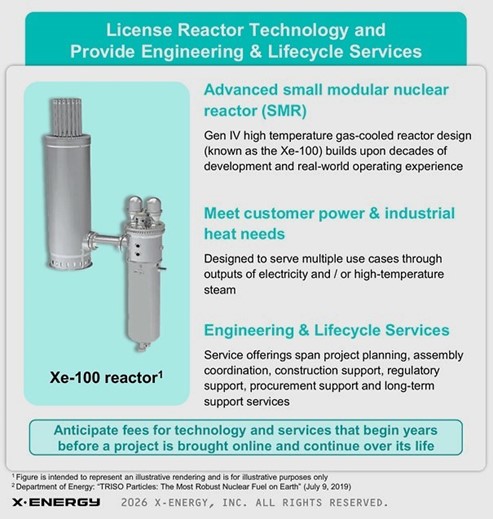 License Reactor Technology and Provide Engineering & Lifecycle Services

Xe-100 reactor$^1$

Advanced small modular nuclear reactor (SMR)

Gen IV high temperature gas-cooled reactor design (known as the Xe-100) builds upon decades of development and real-world operating experience

Meet customer power & industrial heat needs

Designed to serve multiple use cases through outputs of electricity and / or high-temperature steam

Engineering & Lifecycle Services

Service offerings span project planning, assembly coordination, construction support, regulatory support, procurement support and long-term support services

Anticipate fees for technology and services that begin years before a project is brought online and continue over its life

$^1$ Figure is intended to represent an illustrative rendering and is for illustrative purposes only
$^2$ Department of Energy: "TRISO Particles: The Most Robust Nuclear Fuel on Earth" (July 9, 2019)

X·ENERGY 2026 X-ENERGY, INC. ALL RIGHTS RESERVED.